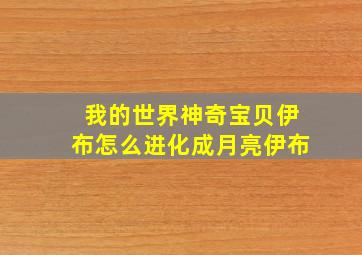 我的世界神奇宝贝伊布怎么进化成月亮伊布